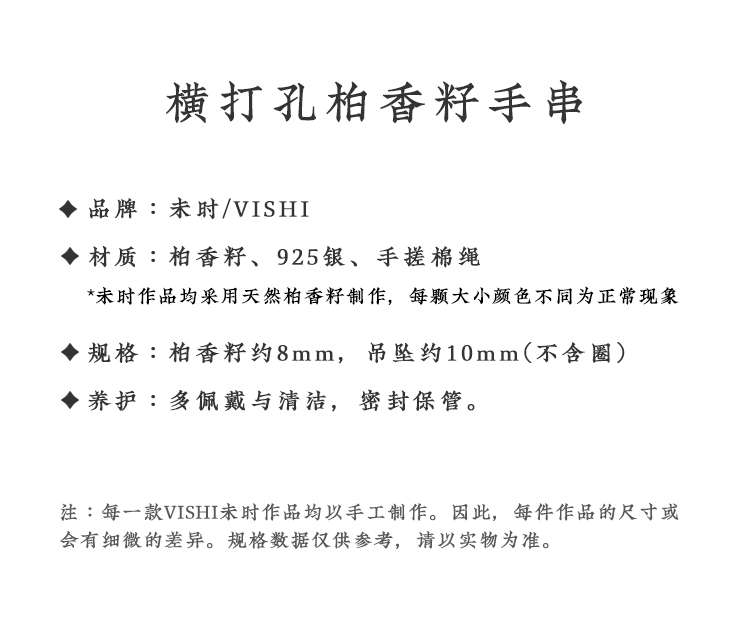 横打孔柏香籽手串

◆ 品牌：未时/VISHI

◆ 材质：柏香籽、925银、手搓棉绳

*未时作品均采用天然柏香籽制作，每颗大小颜色不同为正常现象

◆ 规格：柏香籽约8mm，吊坠约10mm(不含圈)

◆ 养护：多佩戴与清洁，密封保管。

注：每一款VISHI未时作品均以手工制作。因此，每件作品的尺寸或会有细微的差异。规格数据仅供参考，请以实物为准。